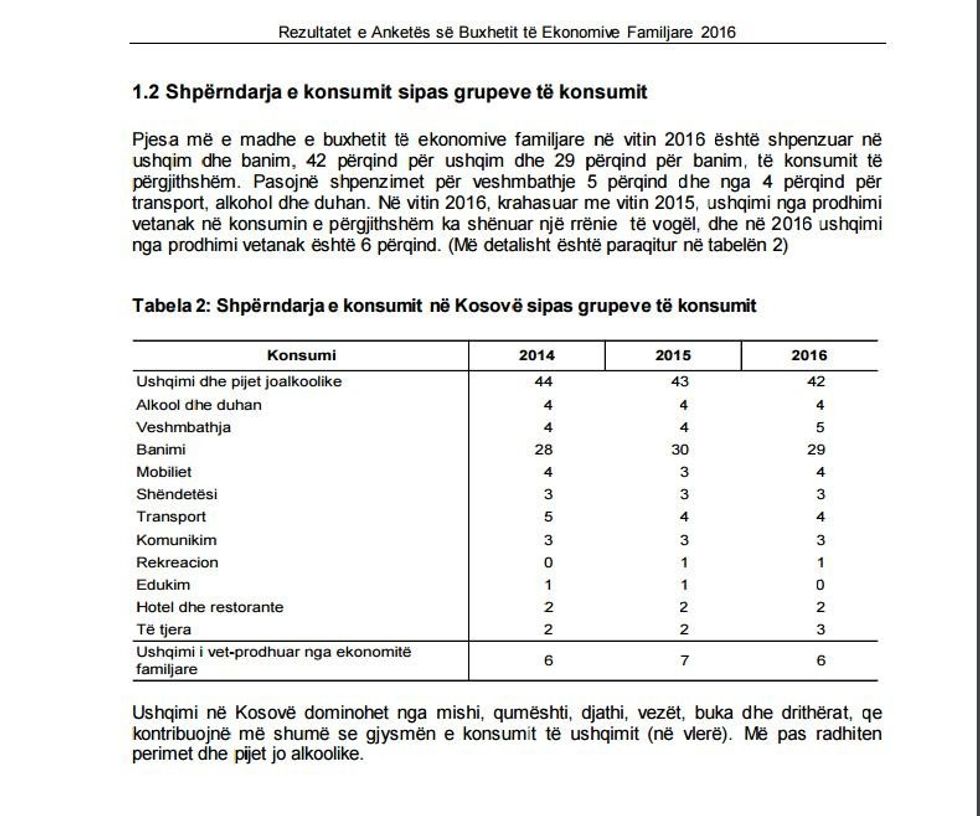 Rezultatet e Anketës së Buxhetit të Ekonomive Familjare 2016

1.2 Shpërndarja e konsumit sipas grupeve të konsumit

Pjesa më e madhe e buxhetit të ekonomive familjare në vitin 2016 është shpenzuar në ushqim dhe banim, 42 përqind për ushqim dhe 29 përqind për banim, të konsumit të përgjithshëm. Pasojnë shpenzimet për veshmbathje 5 përqind dhe nga 4 përqind për transport, alkohol dhe duhan. Në vitin 2016, krahasuar me vitin 2015, ushqimi nga prodhimi vetanak në konsumin e përgjithshëm ka shënuar një rrënie të vogël, dhe në 2016 ushqimi nga prodhimi vetanak është 6 përqind. (Më detalisht është paraqitur në tabelën 2)

Tabela 2: Shpërndarja e konsumit në Kosovë sipas grupeve të konsumit

| Konsumi | 2014 | 2015 | 2016 |
|---|---|---|---|
| Ushqimi dhe pijet joalkoolike | 44 | 43 | 42 |
| Alkool dhe duhan | 4 | 4 | 4 |
| Veshmbathja | 4 | 4 | 5 |
| Banimi | 28 | 30 | 29 |
| Mobiliet | 4 | 3 | 4 |
| Shëndetësi | 3 | 3 | 3 |
| Transport | 5 | 4 | 4 |
| Komunikim | 3 | 3 | 3 |
| Rekreacion | 0 | 1 | 1 |
| Edukim | 1 | 1 | 0 |
| Hotel dhe restorante | 2 | 2 | 2 |
| Të tjera | 2 | 2 | 3 |
| Ushqimi i vet-prodhuar nga ekonomitë familjare | 6 | 7 | 6 |

Ushqimi në Kosovë dominohet nga mishi, qumështi, djathi, vezët, buka dhe drithërat, qe kontribuojnë më shumë se gjysmën e konsumit të ushqimit (në vlerë). Më pas radhiten perimet dhe pijet jo alkoolike.